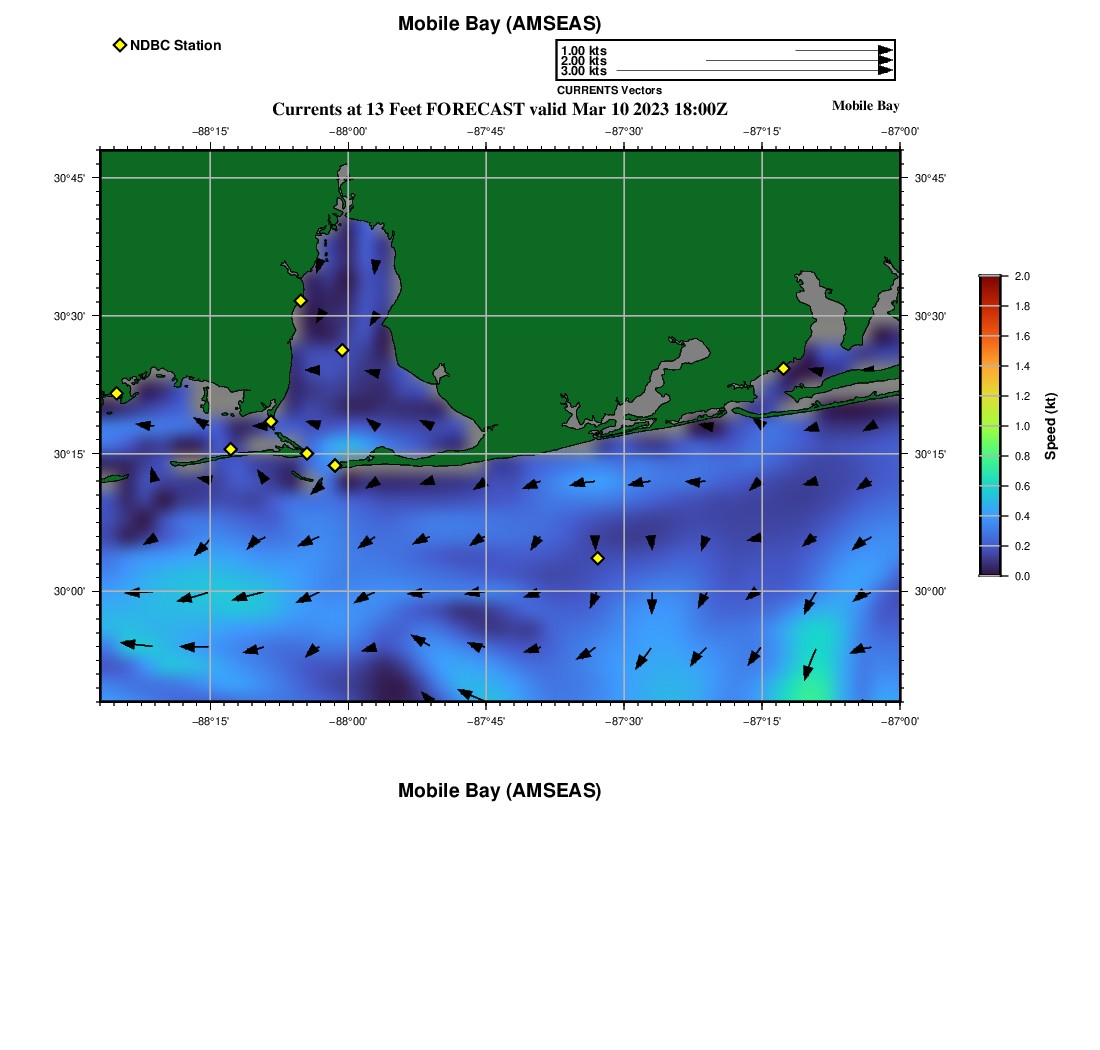 Mobile Bay (AMSEAS)

NDBC Station

1.00 kts
2.00 kts
3.00 kts
CURRENTS Vectors

Currents at 13 Feet FORECAST valid Mar 10 2023 18:00Z

Mobile Bay

−88°15'
−88°00'
−87°45'
−87°30'
−87°15'
−87°00'

30°45'
30°30'
30°15'
30°00'

30°45'
30°30'
30°15'
30°00'

−88°15'
−88°00'
−87°45'
−87°30'
−87°15'
−87°00'

2.0
1.8
1.6
1.4
1.2
1.0
0.8
0.6
0.4
0.2
0.0
Speed (kt)

Mobile Bay (AMSEAS)